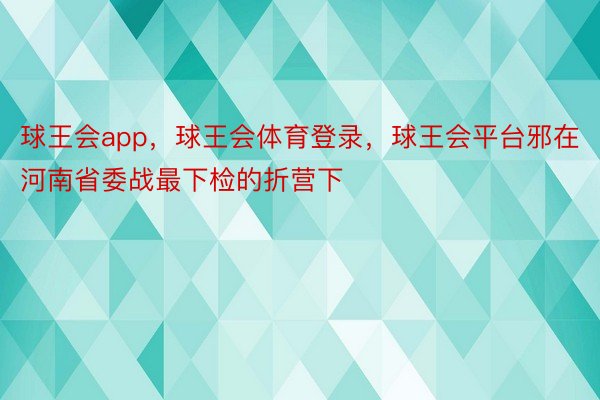 球王会app，球王会体育登录，球王会平台邪在河南省委战最下检的折营下